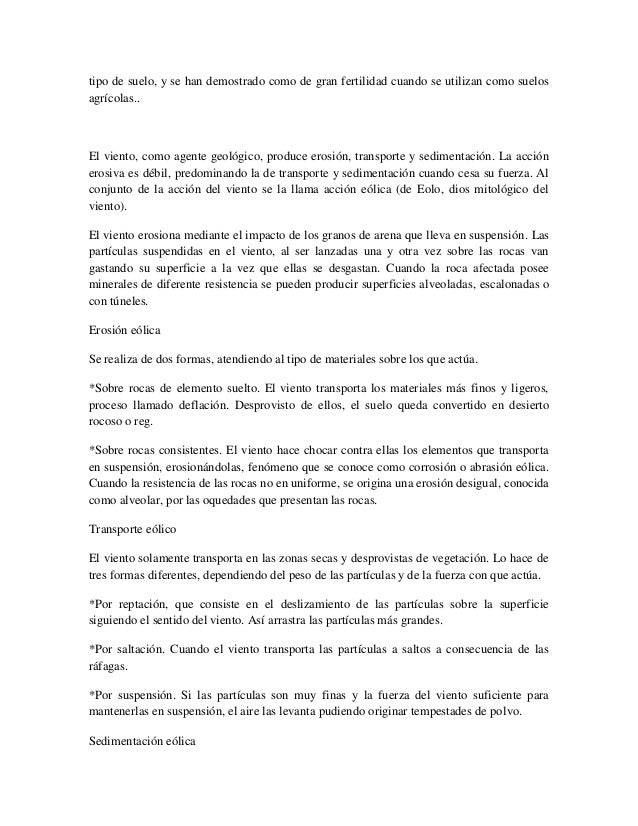 tipo de suelo, y se han demostrado como de gran fertilidad cuando se utilizan como suelos agrícolas..

El viento, como agente geológico, produce erosión, transporte y sedimentación. La acción erosiva es débil, predominando la de transporte y sedimentación cuando cesa su fuerza. Al conjunto de la acción del viento se la llama acción eólica (de Eolo, dios mitológico del viento).

El viento erosiona mediante el impacto de los granos de arena que lleva en suspensión. Las partículas suspendidas en el viento, al ser lanzadas una y otra vez sobre las rocas van gastando su superficie a la vez que ellas se desgastan. Cuando la roca afectada posee minerales de diferente resistencia se pueden producir superficies alveoladas, escalonadas o con túneles.

Erosión eólica

Se realiza de dos formas, atendiendo al tipo de materiales sobre los que actúa.

*Sobre rocas de elemento suelto. El viento transporta los materiales más finos y ligeros, proceso llamado deflación. Desprovisto de ellos, el suelo queda convertido en desierto rocoso o reg.

*Sobre rocas consistentes. El viento hace chocar contra ellas los elementos que transporta en suspensión, erosionándolas, fenómeno que se conoce como corrosión o abrasión eólica. Cuando la resistencia de las rocas no en uniforme, se origina una erosión desigual, conocida como alveolar, por las oquedades que presentan las rocas.

Transporte eólico

El viento solamente transporta en las zonas secas y desprovistas de vegetación. Lo hace de tres formas diferentes, dependiendo del peso de las partículas y de la fuerza con que actúa.

*Por reptación, que consiste en el deslizamiento de las partículas sobre la superficie siguiendo el sentido del viento. Así arrastra las partículas más grandes.

*Por saltación. Cuando el viento transporta las partículas a saltos a consecuencia de las ráfagas.

*Por suspensión. Si las partículas son muy finas y la fuerza del viento suficiente para mantenerlas en suspensión, el aire las levanta pudiendo originar tempestades de polvo.

Sedimentación eólica